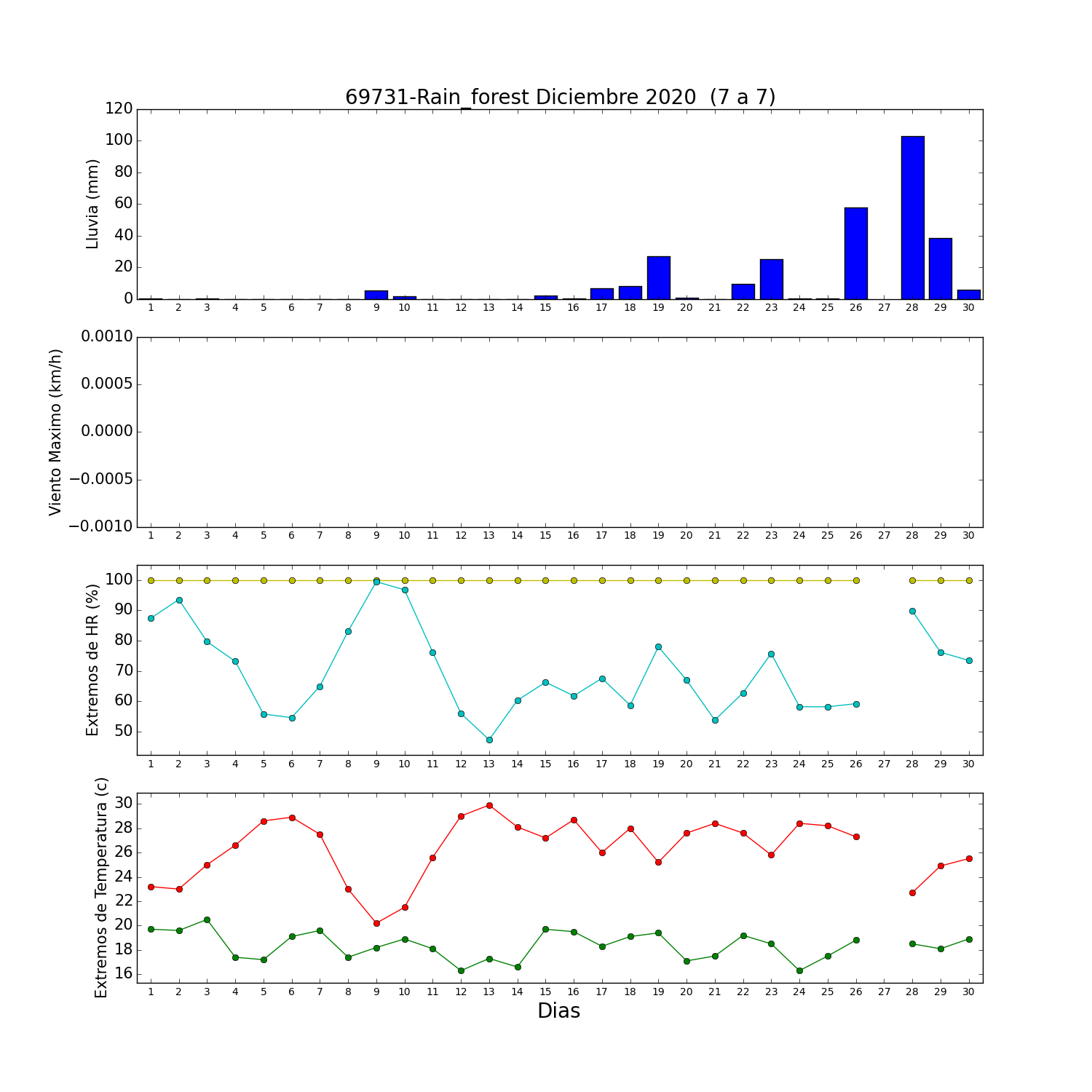 69731-Rain_forest Diciembre 2020 (7 a 7)

Lluvia (mm)
120
100
80
60
40
20
0
1 2 3 4 5 6 7 8 9 10 11 12 13 14 15 16 17 18 19 20 21 22 23 24 25 26 27 28 29 30

Viento Maximo (km/h)
0.0010
0.0005
0.0000
−0.0005
−0.0010
1 2 3 4 5 6 7 8 9 10 11 12 13 14 15 16 17 18 19 20 21 22 23 24 25 26 27 28 29 30

Extremos de HR (%)
100
90
80
70
60
50
1 2 3 4 5 6 7 8 9 10 11 12 13 14 15 16 17 18 19 20 21 22 23 24 25 26 27 28 29 30

Extremos de Temperatura (c)
30
28
26
24
22
20
18
16
1 2 3 4 5 6 7 8 9 10 11 12 13 14 15 16 17 18 19 20 21 22 23 24 25 26 27 28 29 30
Dias